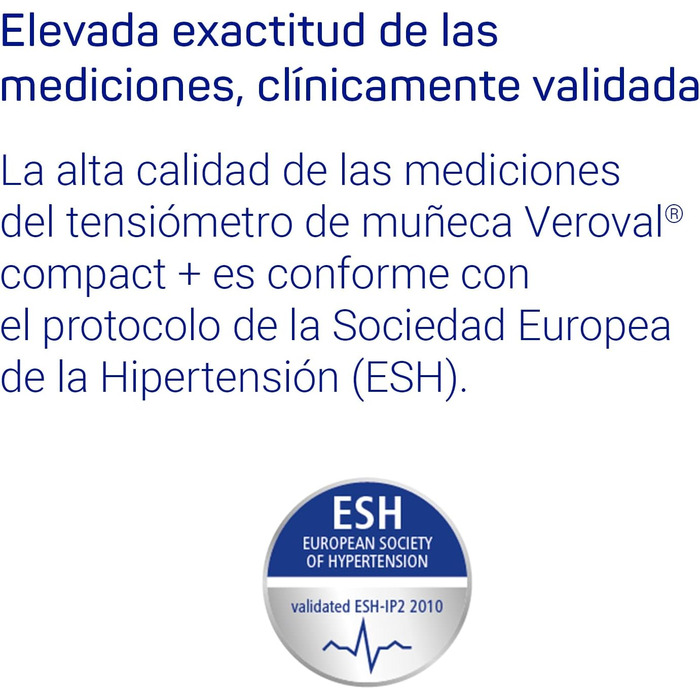 Elevada exactitud de las mediciones, clínicamente validada

La alta calidad de las mediciones del tensiómetro de muñeca Veroval® compact + es conforme con el protocolo de la Sociedad Europea de la Hipertensión (ESH).

ESH
EUROPEAN SOCIETY
OF HYPERTENSION

validated ESH-IP2 2010